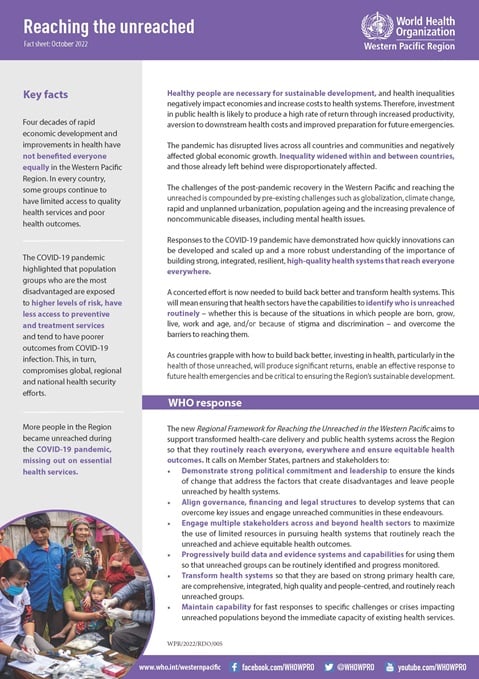 Reaching the unreached

Fact sheet: October 2022

World Health Organization
Western Pacific Region

Key facts

Four decades of rapid economic development and improvements in health have not benefited everyone equally in the Western Pacific Region. In every country, some groups continue to have limited access to quality health services and poor health outcomes.

The COVID-19 pandemic highlighted that population groups who are the most disadvantaged are exposed to higher levels of risk, have less access to preventive and treatment services and tend to have poorer outcomes from COVID-19 infection. This, in turn, compromises global, regional and national health security efforts.

More people in the Region became unreached during the COVID-19 pandemic, missing out on essential health services.

Healthy people are necessary for sustainable development, and health inequalities negatively impact economies and increase costs to health systems. Therefore, investment in public health is likely to produce a high rate of return through increased productivity, aversion to downstream health costs and improved preparation for future emergencies.

The pandemic has disrupted lives across all countries and communities and negatively affected global economic growth. Inequality widened within and between countries, and those already left behind were disproportionately affected.

The challenges of the post-pandemic recovery in the Western Pacific and reaching the unreached is compounded by pre-existing challenges such as globalization, climate change, rapid and unplanned urbanization, population ageing and the increasing prevalence of noncommunicable diseases, including mental health issues.

Responses to the COVID-19 pandemic have demonstrated how quickly innovations can be developed and scaled up and a more robust understanding of the importance of building strong, integrated, resilient, high-quality health systems that reach everyone everywhere.

A concerted effort is now needed to build back better and transform health systems. This will mean ensuring that health sectors have the capabilities to identify who is unreached routinely – whether this is because of the situations in which people are born, grow, live, work and age, and/or because of stigma and discrimination – and overcome the barriers to reaching them.

As countries grapple with how to build back better, investing in health, particularly in the health of those unreached, will produce significant returns, enable an effective response to future health emergencies and be critical to ensuring the Region's sustainable development.

WHO response

The new Regional Framework for Reaching the Unreached in the Western Pacific aims to support transformed health-care delivery and public health systems across the Region so that they routinely reach everyone, everywhere and ensure equitable health outcomes. It calls on Member States, partners and stakeholders to:
• Demonstrate strong political commitment and leadership to ensure the kinds of change that address the factors that create disadvantages and leave people unreached by health systems.
• Align governance, financing and legal structures to develop systems that can overcome key issues and engage unreached communities in these endeavours.
• Engage multiple stakeholders across and beyond health sectors to maximize the use of limited resources in pursuing health systems that routinely reach the unreached and achieve equitable health outcomes.
• Progressively build data and evidence systems and capabilities for using them so that unreached groups can be routinely identified and progress monitored.
• Transform health systems so that they are based on strong primary health care, are comprehensive, integrated, high quality and people-centred, and routinely reach unreached groups.
• Maintain capability for fast responses to specific challenges or crises impacting unreached populations beyond the immediate capacity of existing health services.

WPR/2022/RDO/005

www.who.int/westernpacific facebook.com/WHOWPRO @WHOWPRO youtube.com/WHOWPRO